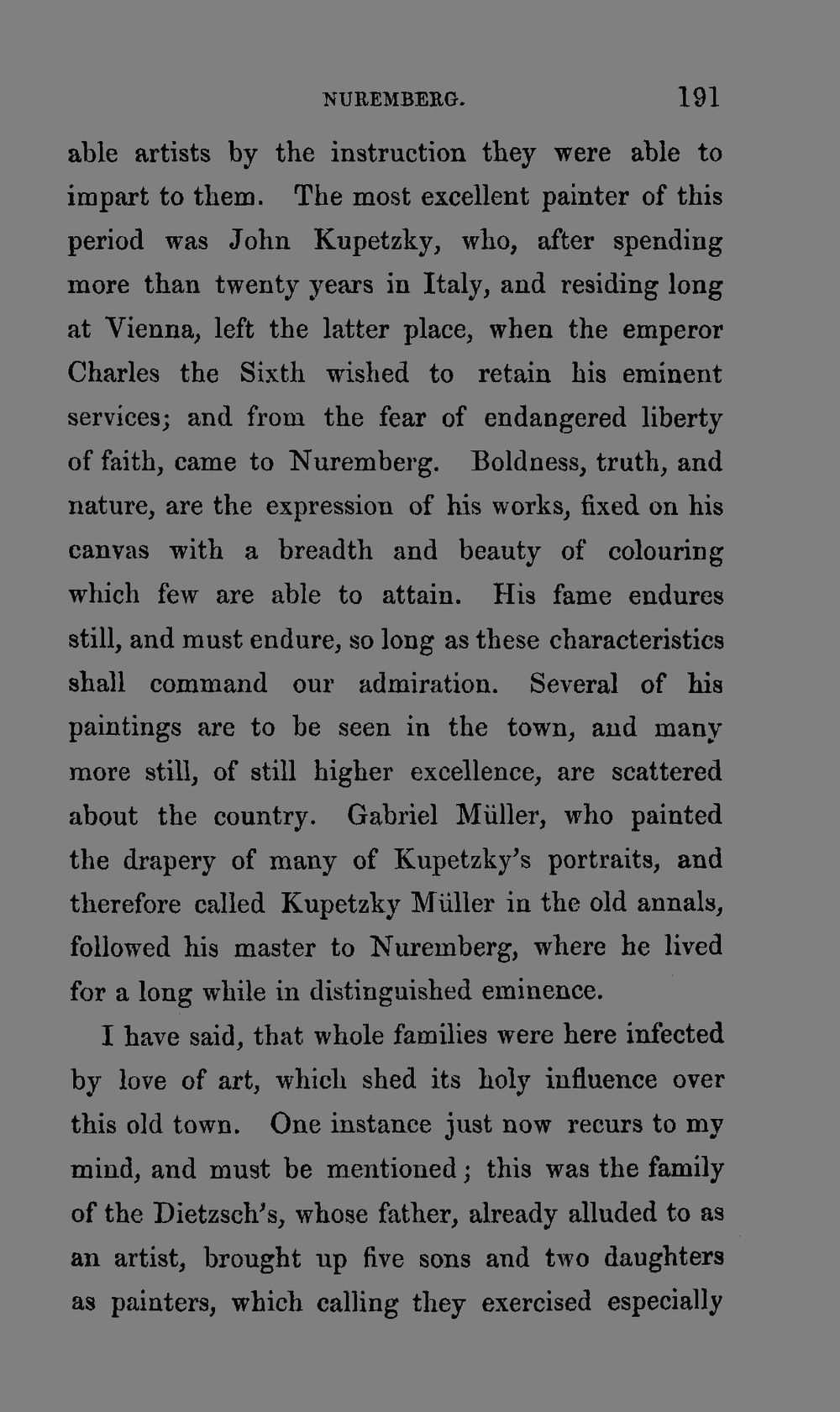 NUREMBERG. 191

able artists by the instruction they were able to impart to them. The most excellent painter of this period was John Kupetzky, who, after spending more than twenty years in Italy, and residing long at Vienna, left the latter place, when the emperor Charles the Sixth wished to retain his eminent services; and from the fear of endangered liberty of faith, came to Nuremberg. Boldness, truth, and nature, are the expression of his works, fixed on his canvas with a breadth and beauty of colouring which few are able to attain. His fame endures still, and must endure, so long as these characteristics shall command our admiration. Several of his paintings are to be seen in the town, and many more still, of still higher excellence, are scattered about the country. Gabriel Müller, who painted the drapery of many of Kupetzky's portraits, and therefore called Kupetzky Müller in the old annals, followed his master to Nuremberg, where he lived for a long while in distinguished eminence.

I have said, that whole families were here infected by love of art, which shed its holy influence over this old town. One instance just now recurs to my mind, and must be mentioned; this was the family of the Dietzsch's, whose father, already alluded to as an artist, brought up five sons and two daughters as painters, which calling they exercised especially